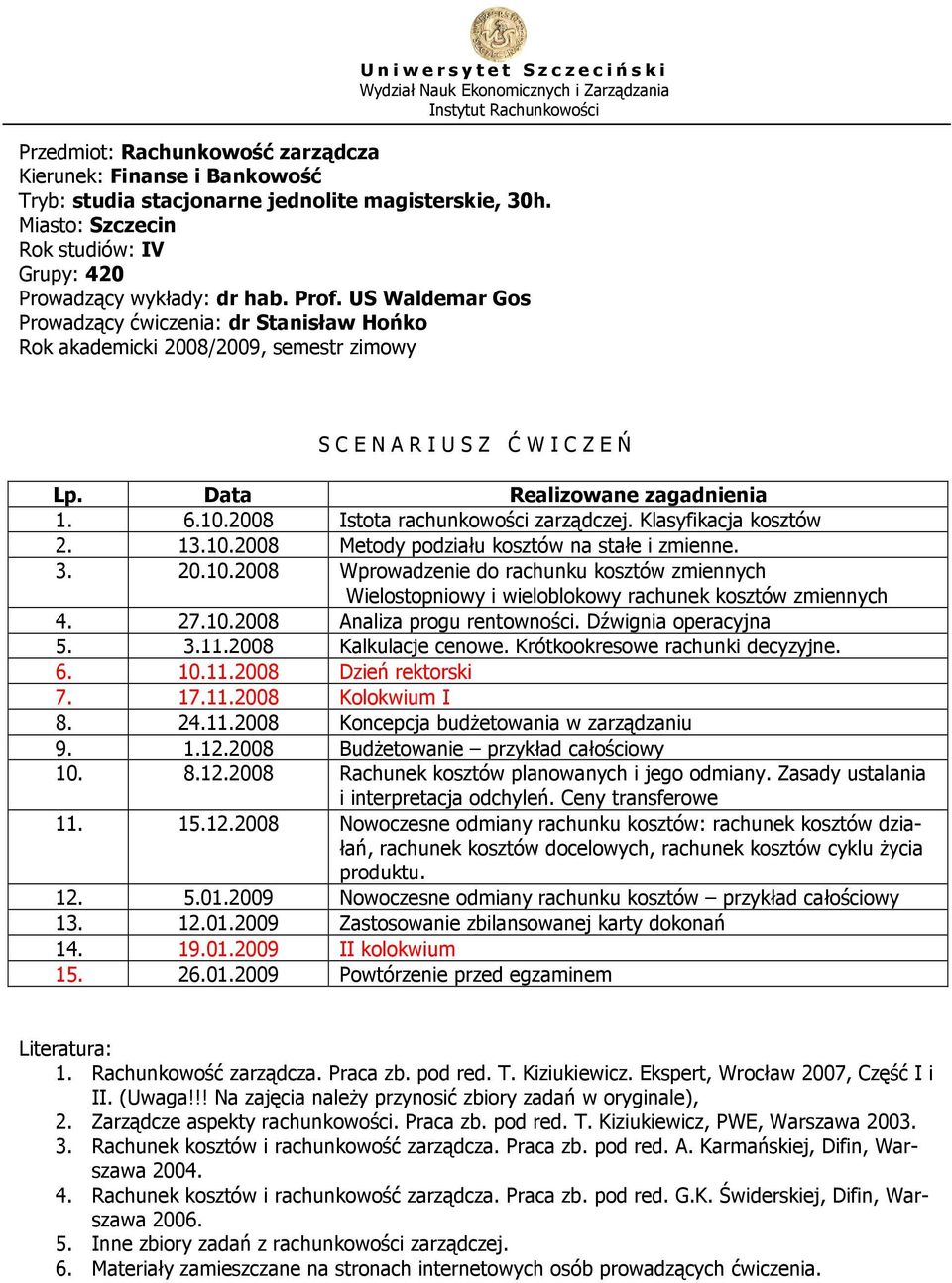 Uniwersytet Szczeciński
Wydział Nauk Ekonomicznych i Zarządzania
Instytut Rachunkowości

Przedmiot: Rachunkowość zarządcza
Kierunek: Finanse i Bankowość
Tryb: studia stacjonarne jednolite magisterskie, 30h.
Miasto: Szczecin
Rok studiów: IV
Grupy: 420
Prowadzący wykłady: dr hab. Prof. US Waldemar Gos
Prowadzący ćwiczenia: dr Stanisław Hońko
Rok akademicki 2008/2009, semestr zimowy

SCENARIUSZ ĆWICZEŃ

| Lp. | Data | Realizowane zagadnienia |
|---|---|---|
| 1. | 6.10.2008 | Istota rachunkowości zarządczej. Klasyfikacja kosztów |
| 2. | 13.10.2008 | Metody podziału kosztów na stałe i zmienne. |
| 3. | 20.10.2008 | Wprowadzenie do rachunku kosztów zmiennych Wielostopniowy i wieloblokowy rachunek kosztów zmiennych |
| 4. | 27.10.2008 | Analiza progu rentowności. Dźwignia operacyjna |
| 5. | 3.11.2008 | Kalkulacje cenowe. Krótkookresowe rachunki decyzyjne. |
| 6. | 10.11.2008 | Dzień rektorski |
| 7. | 17.11.2008 | Kolokwium I |
| 8. | 24.11.2008 | Koncepcja budżetowania w zarządzaniu |
| 9. | 1.12.2008 | Budżetowanie – przykład całościowy |
| 10. | 8.12.2008 | Rachunek kosztów planowanych i jego odmiany. Zasady ustalania i interpretacja odchyleń. Ceny transferowe |
| 11. | 15.12.2008 | Nowoczesne odmiany rachunku kosztów: rachunek kosztów działań, rachunek kosztów docelowych, rachunek kosztów cyklu życia produktu. |
| 12. | 5.01.2009 | Nowoczesne odmiany rachunku kosztów – przykład całościowy |
| 13. | 12.01.2009 | Zastosowanie zbilansowanej karty dokonań |
| 14. | 19.01.2009 | II kolokwium |
| 15. | 26.01.2009 | Powtórzenie przed egzaminem |

Literatura:
1. Rachunkowość zarządcza. Praca zb. pod red. T. Kiziukiewicz. Ekspert, Wrocław 2007, Część I i II. (Uwaga!!! Na zajęcia należy przynosić zbiory zadań w oryginale),
2. Zarządcze aspekty rachunkowości. Praca zb. pod red. T. Kiziukiewicz, PWE, Warszawa 2003.
3. Rachunek kosztów i rachunkowość zarządcza. Praca zb. pod red. A. Karmańskiej, Difin, Warszawa 2004.
4. Rachunek kosztów i rachunkowość zarządcza. Praca zb. pod red. G.K. Świderskiej, Difin, Warszawa 2006.
5. Inne zbiory zadań z rachunkowości zarządczej.
6. Materiały zamieszczane na stronach internetowych osób prowadzących ćwiczenia.